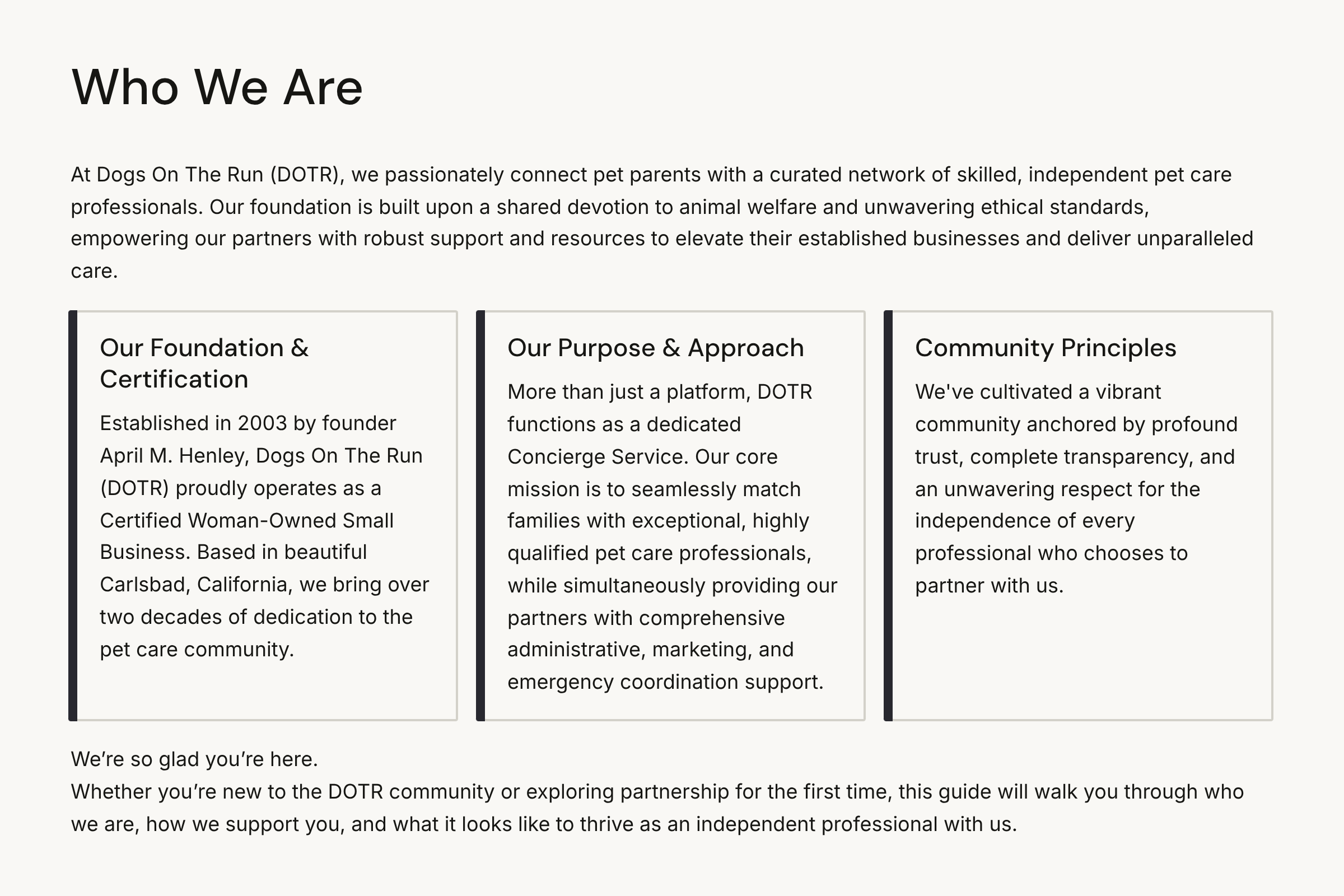 Who We Are

At Dogs On The Run (DOTR), we passionately connect pet parents with a curated network of skilled, independent pet care professionals. Our foundation is built upon a shared devotion to animal welfare and unwavering ethical standards, empowering our partners with robust support and resources to elevate their established businesses and deliver unparalleled care.

Our Foundation & Certification

Established in 2003 by founder April M. Henley, Dogs On The Run (DOTR) proudly operates as a Certified Woman-Owned Small Business. Based in beautiful Carlsbad, California, we bring over two decades of dedication to the pet care community.

Our Purpose & Approach

More than just a platform, DOTR functions as a dedicated Concierge Service. Our core mission is to seamlessly match families with exceptional, highly qualified pet care professionals, while simultaneously providing our partners with comprehensive administrative, marketing, and emergency coordination support.

Community Principles

We've cultivated a vibrant community anchored by profound trust, complete transparency, and an unwavering respect for the independence of every professional who chooses to partner with us.

We’re so glad you’re here.
Whether you’re new to the DOTR community or exploring partnership for the first time, this guide will walk you through who we are, how we support you, and what it looks like to thrive as an independent professional with us.